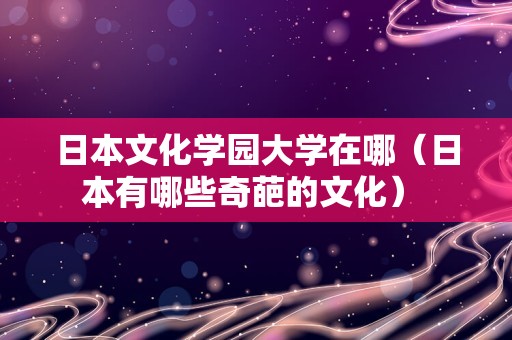 日本文化学园大学在哪（日本有哪些奇葩的文化）